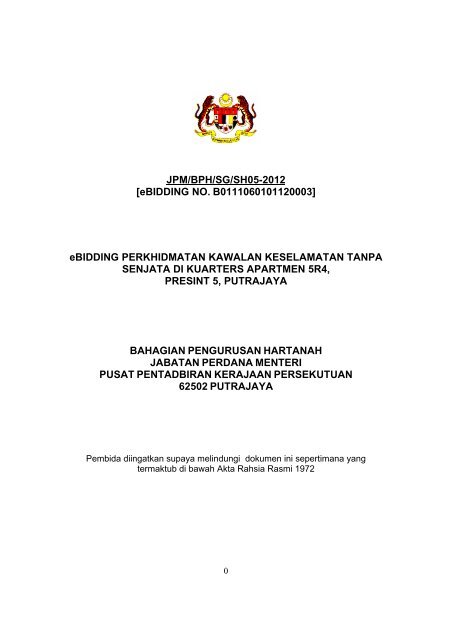 JPM/BPH/SG/SH05-2012
[eBIDDING NO. B0111060101120003]

eBIDDING PERKHIDMATAN KAWALAN KESELAMATAN TANPA SENJATA DI KUARTERS APARTMEN 5R4, PRESINT 5, PUTRAJAYA

BAHAGIAN PENGURUSAN HARTANAH
JABATAN PERDANA MENTERI
PUSAT PENTADBIRAN KERAJAAN PERSEKUTUAN
62502 PUTRAJAYA

Pembida diingatkan supaya melindungi dokumen ini sepertimana yang termaktub di bawah Akta Rahsia Rasmi 1972

0